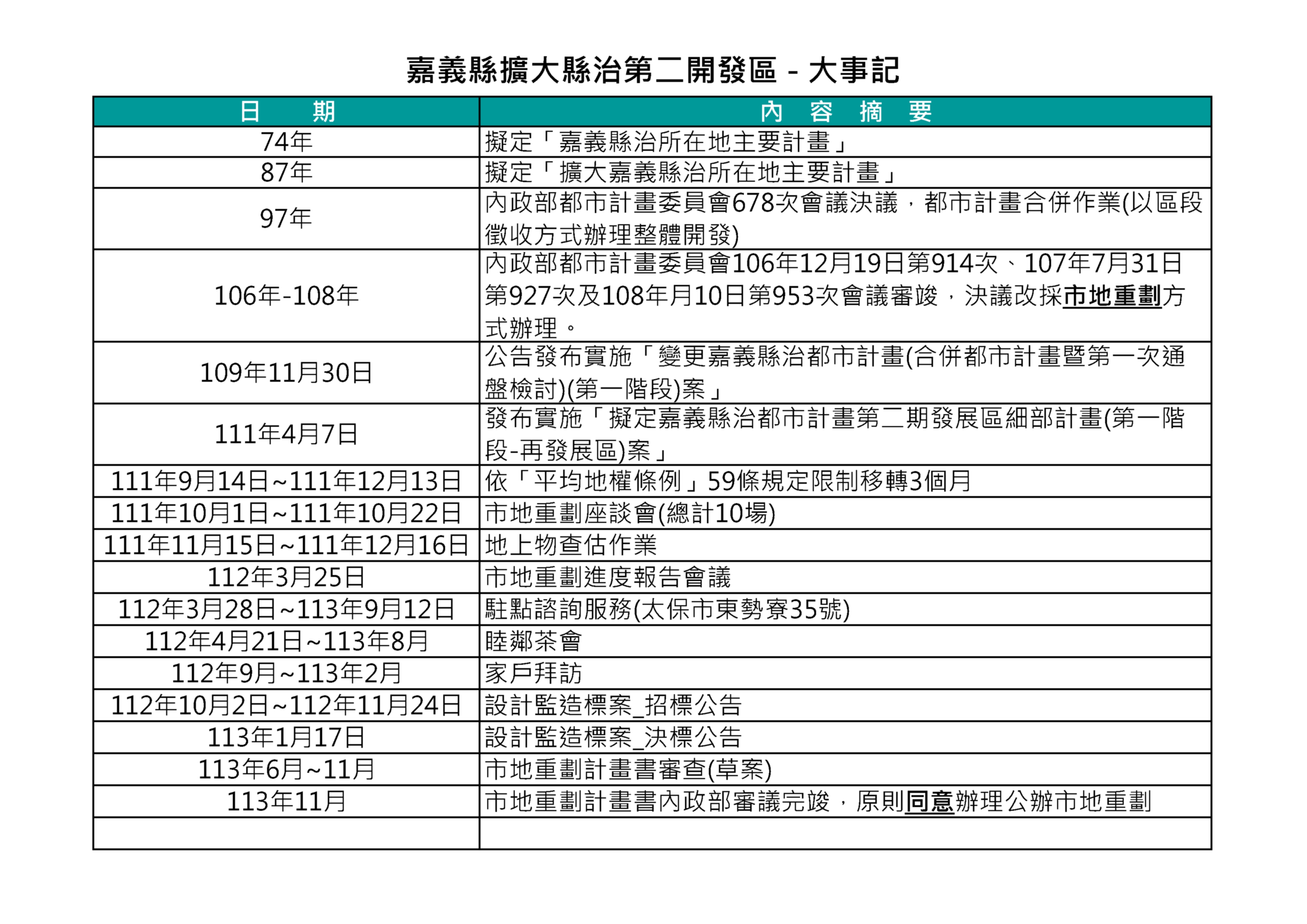 嘉義縣擴大縣治第二開發區 - 大事記

| 日　期 | 內　容　摘　要 |
|---|---|
| 74年 | 擬定「嘉義縣治所在地主要計畫」 |
| 87年 | 擬定「擴大嘉義縣治所在地主要計畫」 |
| 97年 | 內政部都市計畫委員會678次會議決議，都市計畫合併作業(以區段徵收方式辦理整體開發) |
| 106年-108年 | 內政部都市計畫委員會106年12月19日第914次、107年7月31日第927次及108年月10日第953次會議審竣，決議改採市地重劃方式辦理。 |
| 109年11月30日 | 公告發布實施「變更嘉義縣治都市計畫(合併都市計畫暨第一次通盤檢討)(第一階段)案」 |
| 111年4月7日 | 發布實施「擬定嘉義縣治都市計畫第二期發展區細部計畫(第一階段-再發展區)案」 |
| 111年9月14日~111年12月13日 | 依「平均地權條例」59條規定限制移轉3個月 |
| 111年10月1日~111年10月22日 | 市地重劃座談會(總計10場) |
| 111年11月15日~111年12月16日 | 地上物查估作業 |
| 112年3月25日 | 市地重劃進度報告會議 |
| 112年3月28日~113年9月12日 | 駐點諮詢服務(太保市東勢寮35號) |
| 112年4月21日~113年8月 | 睦鄰茶會 |
| 112年9月~113年2月 | 家戶拜訪 |
| 112年10月2日~112年11月24日 | 設計監造標案_招標公告 |
| 113年1月17日 | 設計監造標案_決標公告 |
| 113年6月~11月 | 市地重劃計畫書審查(草案) |
| 113年11月 | 市地重劃計畫書內政部審議完竣，原則同意辦理公辦市地重劃 |
| | |